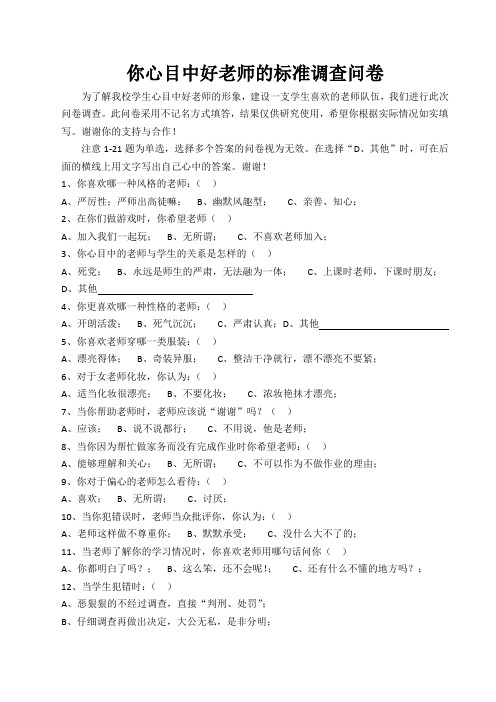 你心目中好老师的标准调查问卷

为了解我校学生心目中好老师的形象，建设一支学生喜欢的老师队伍，我们进行此次问卷调查。此问卷采用不记名方式填答，结果仅供研究使用，希望你根据实际情况如实填写。谢谢你的支持与合作！

注意 1-21 题为单选，选择多个答案的问卷视为无效。在选择“D、其他”时，可在后面的横线上用文字写出自己心中的答案。谢谢！

1、你喜欢哪一种风格的老师：（ ）

A、严厉性：严师出高徒嘛； B、幽默风趣型； C、亲善、知心；

2、在你们做游戏时，你希望老师（ ）

A、加入我们一起玩； B、无所谓； C、不喜欢老师加入；

3、你心目中的老师与学生的关系是怎样的（ ）

A、死党； B、永远是师生的严肃，无法融为一体； C、上课时老师，下课时朋友；

D、其他

4、你更喜欢哪一种性格的老师：（ ）

A、开朗活泼； B、死气沉沉； C、严肃认真；D、其他

5、你喜欢老师穿哪一类服装：（ ）

A、漂亮得体； B、奇装异服； C、整洁干净就行，漂不漂亮不要紧；

6、对于女老师化妆，你认为：（ ）

A、适当化妆很漂亮； B、不要化妆； C、浓妆艳抹才漂亮；

7、当你帮助老师时，老师应该说“谢谢”吗？（ ）

A、应该； B、说不说都行； C、不用说，他是老师；

8、当你因为帮忙做家务而没有完成作业时你希望老师：（ ）

A、能够理解和关心； B、无所谓； C、不可以作为不做作业的理由；

9、你对于偏心的老师怎么看待：（ ）

A、喜欢； B、无所谓； C、讨厌；

10、当你犯错误时，老师当众批评你，你认为：（ ）

A、老师这样做不尊重你； B、默默承受； C、没什么大不了的；

11、当老师了解你的学习情况时，你喜欢老师用哪句话问你（ ）

A、你都明白了吗？； B、这么笨，还不会呢！； C、还有什么不懂的地方吗？；

12、当学生犯错时：（ ）

A、恶狠狠的不经过调查，直接“判刑、处罚”；

B、仔细调查再做出决定，大公无私，是非分明；